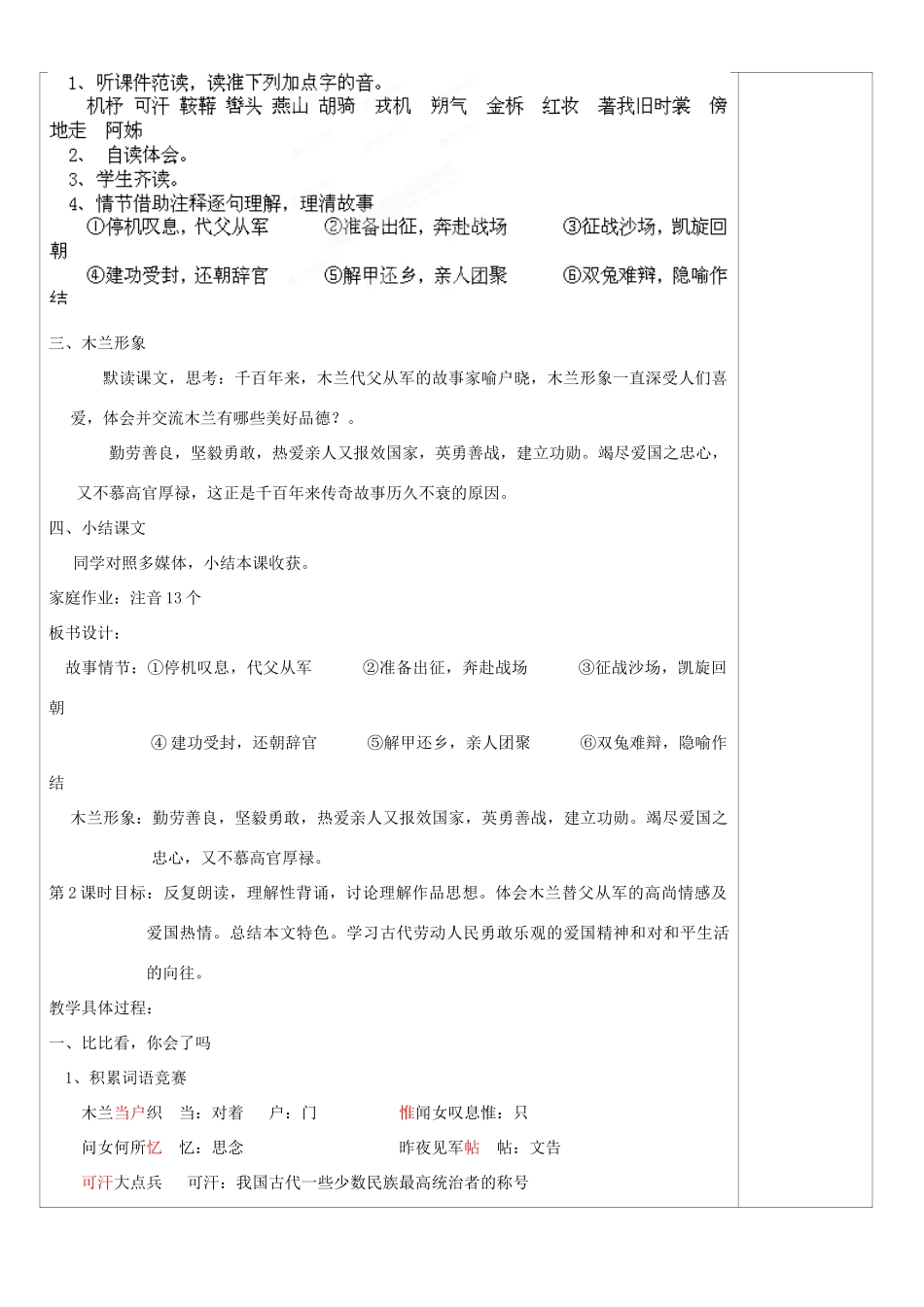 1、听课件范读，读准下列加点字的音。

机杼 可汗 鞍鞯 辔头 燕山 胡骑 戎机 朔气 金柝 红妆 著我旧时裳 傍地走 阿姊

2、 自读体会。

3、学生齐读。

4、情节借助注释逐句理解，理清故事

①停机叹息，代父从军 ②准备出征，奔赴战场 ③征战沙场，凯旋回朝 ④建功受封，还朝辞官 ⑤解甲还乡，亲人团聚 ⑥双兔难辩，隐喻作结

三、木兰形象

默读课文，思考：千百年来，木兰代父从军的故事家喻户晓，木兰形象一直深受人们喜爱，体会并交流木兰有哪些美好品德？。

勤劳善良，坚毅勇敢，热爱亲人又报效国家，英勇善战，建立功勋。竭尽爱国之忠心，又不慕高官厚禄，这正是千百年来传奇故事历久不衰的原因。

四、小结课文

同学对照多媒体，小结本课收获。

家庭作业：注音13个

板书设计：

故事情节：①停机叹息，代父从军 ②准备出征，奔赴战场 ③征战沙场，凯旋回朝

④ 建功受封，还朝辞官 ⑤解甲还乡，亲人团聚 ⑥双兔难辩，隐喻作结

木兰形象：勤劳善良，坚毅勇敢，热爱亲人又报效国家，英勇善战，建立功勋。竭尽爱国之忠心，又不慕高官厚禄。

第2课时目标：反复朗读，理解性背诵，讨论理解作品思想。体会木兰替父从军的高尚情感及爱国热情。总结本文特色。学习古代劳动人民勇敢乐观的爱国精神和对和平生活的向往。

教学具体过程：

一、比比看，你会了吗

1、积累词语竞赛

木兰当户织 当：对着 户：门 惟闻女叹息惟：只

问女何所忆 忆：思念 昨夜见军帖 帖：文告

可汗大点兵 可汗：我国古代一些少数民族最高统治者的称号